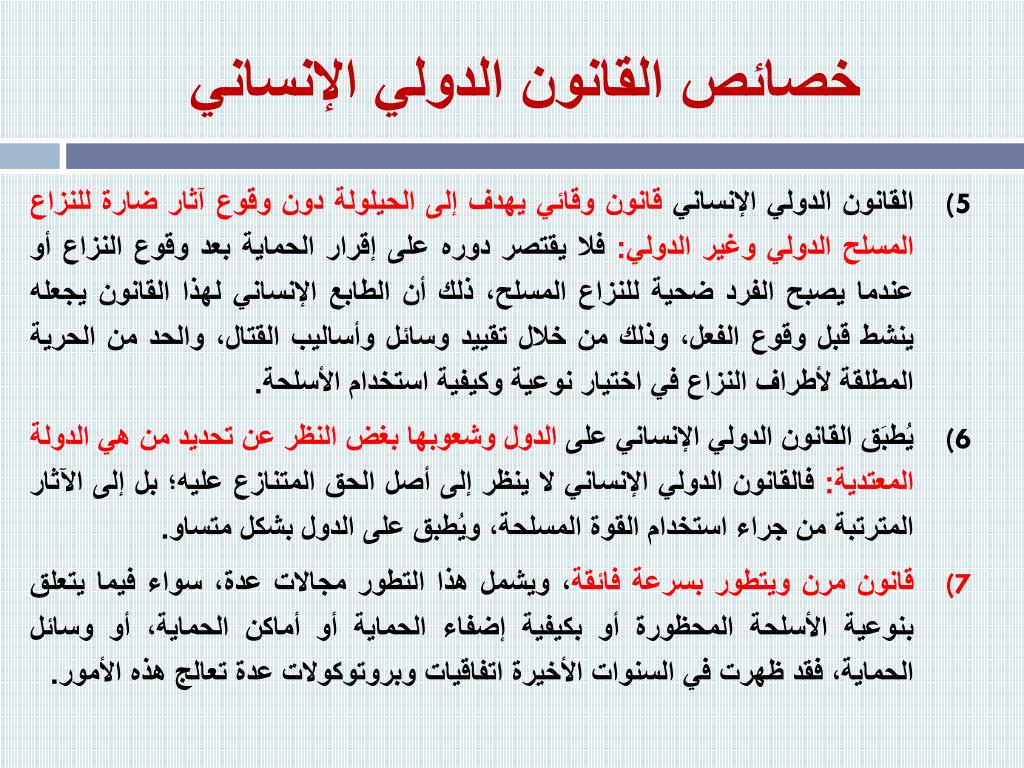 خصائص القانون الدولي الإنساني

5) القانون الدولي الإنساني قانون وقائي يهدف إلى الحيلولة دون وقوع آثار ضارة للنزاع المسلح الدولي وغير الدولي: فلا يقتصر دوره على إقرار الحماية بعد وقوع النزاع أو عندما يصبح الفرد ضحية للنزاع المسلح، ذلك أن الطابع الإنساني لهذا القانون يجعله ينشط قبل وقوع الفعل، وذلك من خلال تقييد وسائل وأساليب القتال، والحد من الحرية المطلقة لأطراف النزاع في اختيار نوعية وكيفية استخدام الأسلحة.

6) يُطبَق القانون الدولي الإنساني على الدول وشعوبها بغض النظر عن تحديد من هي الدولة المعتدية: فالقانون الدولي الإنساني لا ينظر إلى أصل الحق المتنازع عليه؛ بل إلى الآثار المترتبة من جراء استخدام القوة المسلحة، ويُطبق على الدول بشكل متساو.

7) قانون مرن ويتطور بسرعة فائقة، ويشمل هذا التطور مجالات عدة، سواء فيما يتعلق بنوعية الأسلحة المحظورة أو بكيفية إضفاء الحماية أو أماكن الحماية، أو وسائل الحماية، فقد ظهرت في السنوات الأخيرة اتفاقيات وبروتوكولات عدة تعالج هذه الأمور.